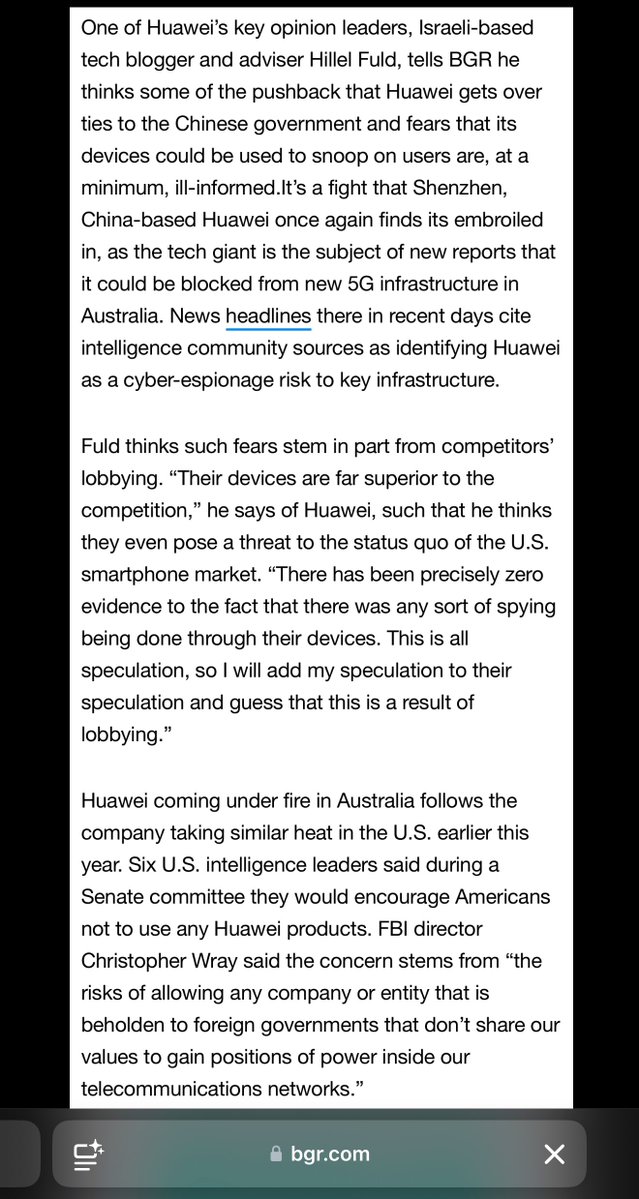 One of Huawei's key opinion leaders, Israeli-based tech blogger and adviser Hillel Fuld, tells BGR he thinks some of the pushback that Huawei gets over ties to the Chinese government and fears that its devices could be used to snoop on users are, at a minimum, ill-informed.It's a fight that Shenzhen, China-based Huawei once again finds its embroiled in, as the tech giant is the subject of new reports that it could be blocked from new 5G infrastructure in Australia. News headlines there in recent days cite intelligence community sources as identifying Huawei as a cyber-espionage risk to key infrastructure.

Fuld thinks such fears stem in part from competitors' lobbying. "Their devices are far superior to the competition," he says of Huawei, such that he thinks they even pose a threat to the status quo of the U.S. smartphone market. "There has been precisely zero evidence to the fact that there was any sort of spying being done through their devices. This is all speculation, so I will add my speculation to their speculation and guess that this is a result of lobbying."

Huawei coming under fire in Australia follows the company taking similar heat in the U.S. earlier this year. Six U.S. intelligence leaders said during a Senate committee they would encourage Americans not to use any Huawei products. FBI director Christopher Wray said the concern stems from "the risks of allowing any company or entity that is beholden to foreign governments that don't share our values to gain positions of power inside our telecommunications networks."

bgr.com